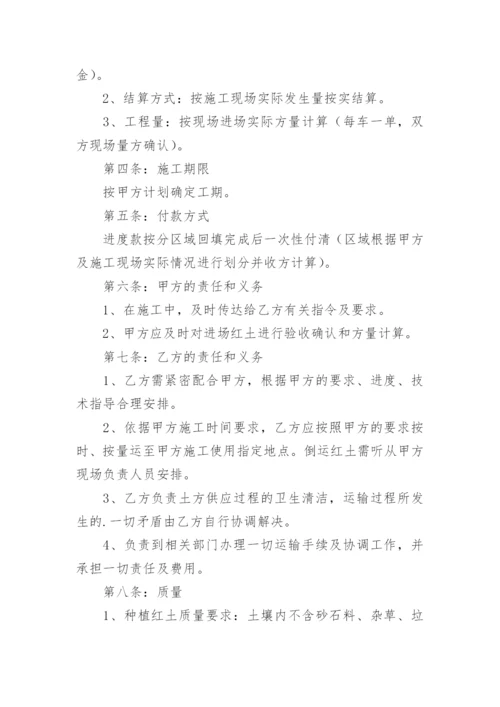 金）。

2、结算方式：按施工现场实际发生量按实结算。

3、工程量：按现场进场实际方量计算（每车一单，双方现场量方确认）。

第四条：施工期限

按甲方计划确定工期。

第五条：付款方式

进度款按分区域回填完成后一次性付清（区域根据甲方及施工现场实际情况进行划分并收方计算）。

第六条：甲方的责任和义务

1、在施工中，及时传达给乙方有关指令及要求。

2、甲方应及时对进场红土进行验收确认和方量计算。

第七条：乙方的责任和义务

1、乙方需紧密配合甲方，根据甲方的要求、进度、技术指导合理安排。

2、依据甲方施工时间要求，乙方应按照甲方的要求按时、按量运至甲方施工使用指定地点。倒运红土需听从甲方现场负责人员安排。

3、乙方负责土方供应过程的卫生清洁，运输过程所发生的.一切矛盾由乙方自行协调解决。

4、负责到相关部门办理一切运输手续及协调工作，并承担一切责任及费用。

第八条：质量

1、种植红土质量要求：土壤内不含砂石料、杂草、垃